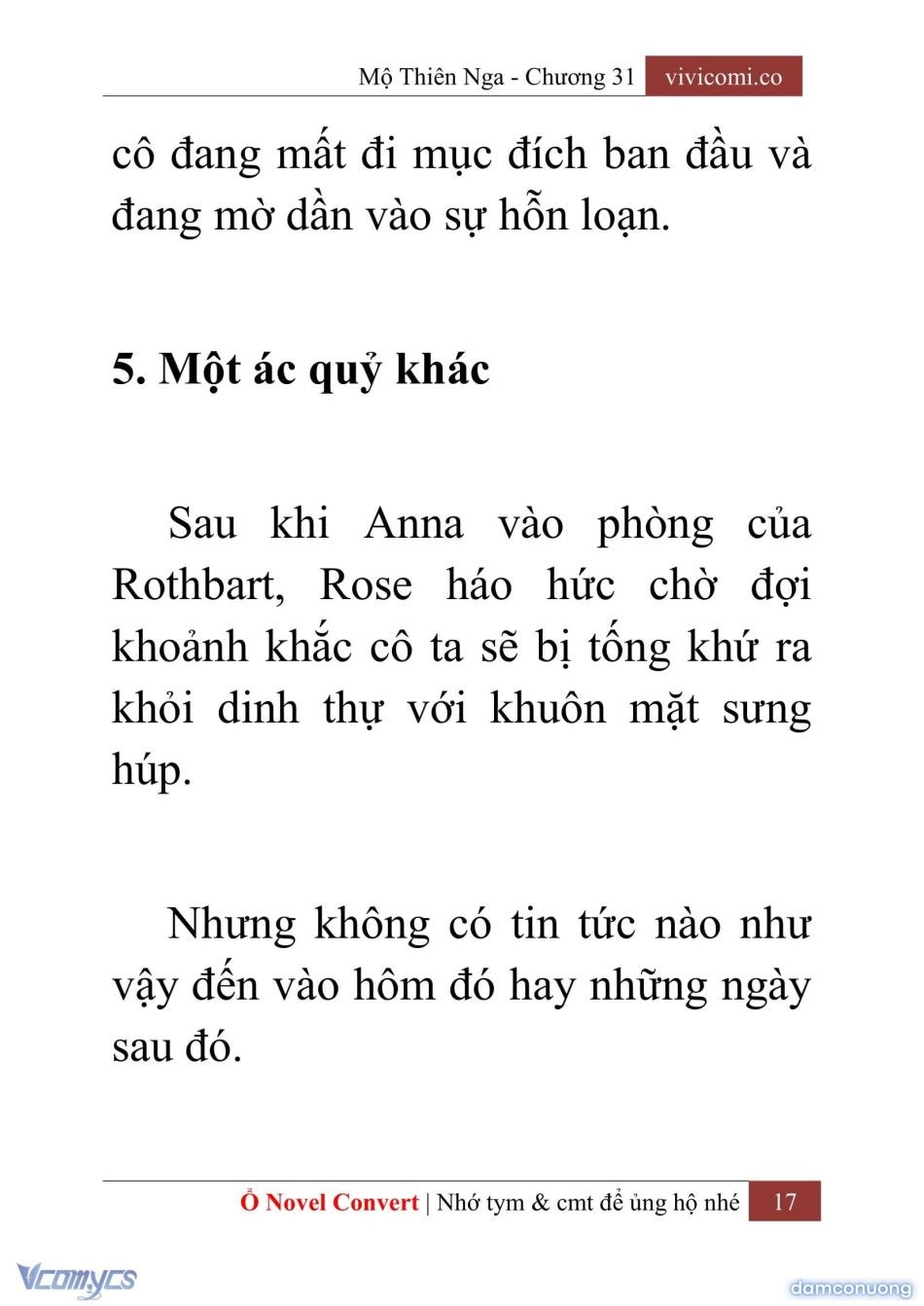 Mộ Thiên Nga - Chương 31 vivicomi.co

cô đang mất đi mục đích ban đầu và đang mờ dần vào sự hỗn loạn.

5. Một ác quỷ khác

Sau khi Anna vào phòng của Rothbart, Rose háo hức chờ đợi khoảnh khắc cô ta sẽ bị tống khứ ra khỏi dinh thự với khuôn mặt sưng húp.

Nhưng không có tin tức nào như vậy đến vào hôm đó hay những ngày sau đó.

Ổ Novel Convert | Nhớ tym & cmt để ủng hộ nhé 17

Vcomycs

damconuong